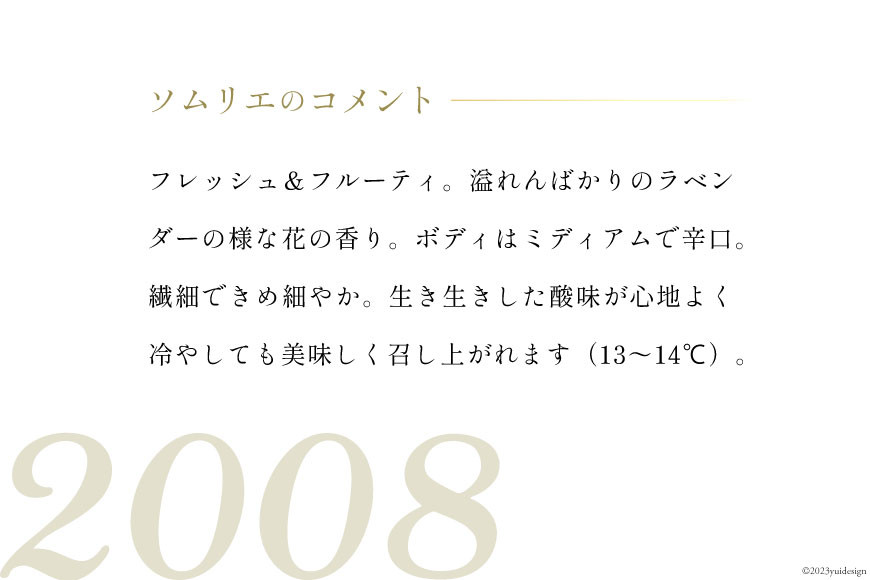 ソムリエのコメント

フレッシュ＆フルーティ。溢れんばかりのラベンダーの様な花の香り。ボディはミディアムで辛口。繊細できめ細やか。生き生きした酸味が心地よく冷やしても美味しく召し上がれます（13～14℃）。

2008

©2023yuidesign